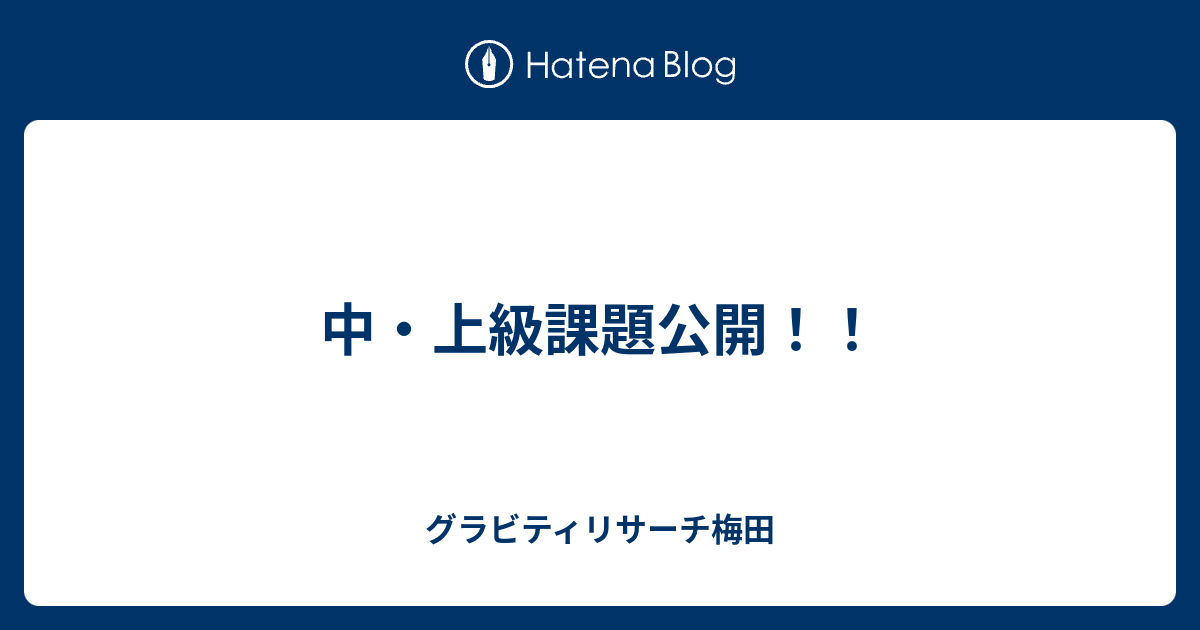 Hatena Blog

中・上級課題公開！！

グラビティリサーチ梅田